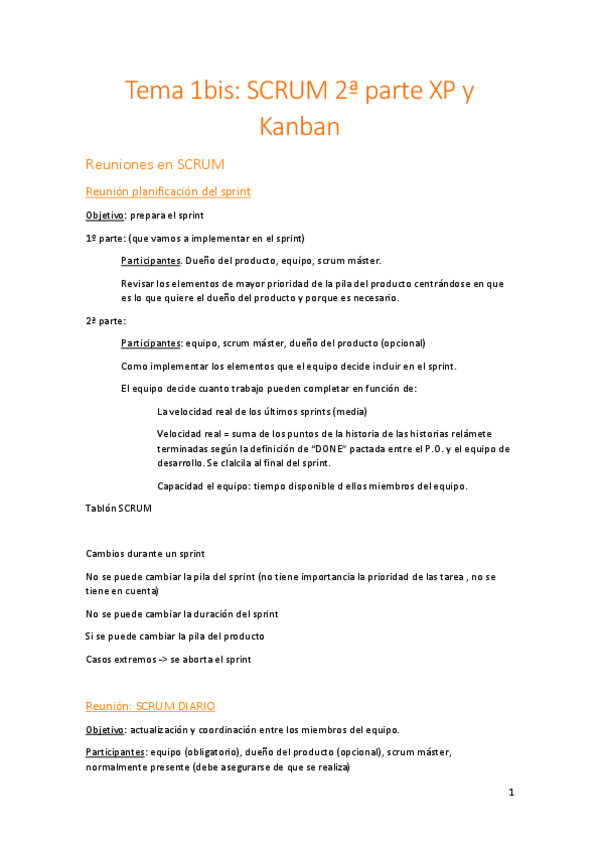 Tema 1bis: SCRUM 2ª parte XP y Kanban

Reuniones en SCRUM

Reunión planificación del sprint

Objetivo: prepara el sprint

1º parte: (que vamos a implementar en el sprint)

Participantes. Dueño del producto, equipo, scrum máster.

Revisar los elementos de mayor prioridad de la pila del producto centrándose en que es lo que quiere el dueño del producto y porque es necesario.

2ª parte:

Participantes: equipo, scrum máster, dueño del producto (opcional)

Como implementar los elementos que el equipo decide incluir en el sprint.

El equipo decide cuanto trabajo pueden completar en función de:

La velocidad real de los últimos sprints (media)

Velocidad real = suma de los puntos de la historia de las historias relámete terminadas según la definición de "DONE" pactada entre el P.O. y el equipo de desarrollo. Se clalcila al final del sprint.

Capacidad el equipo: tiempo disponible d ellos miembros del equipo.

Tablón SCRUM

Cambios durante un sprint

No se puede cambiar la pila del sprint (no tiene importancia la prioridad de las tarea , no se tiene en cuenta)

No se puede cambiar la duración del sprint

Si se puede cambiar la pila del producto

Casos extremos -> se aborta el sprint

Reunión: SCRUM DIARIO

Objetivo: actualización y coordinación entre los miembros del equipo.

Participantes: equipo (obligatorio), dueño del producto (opcional), scrum máster, normalmente presente (debe asegurarse de que se realiza)

1